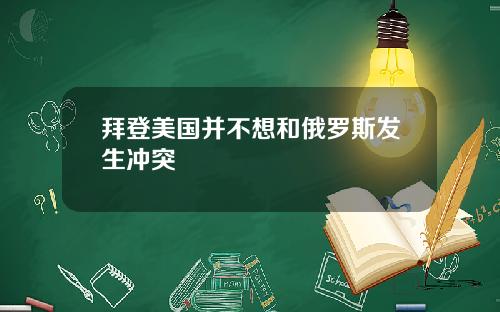 拜登美国并不想和俄罗斯发生冲突